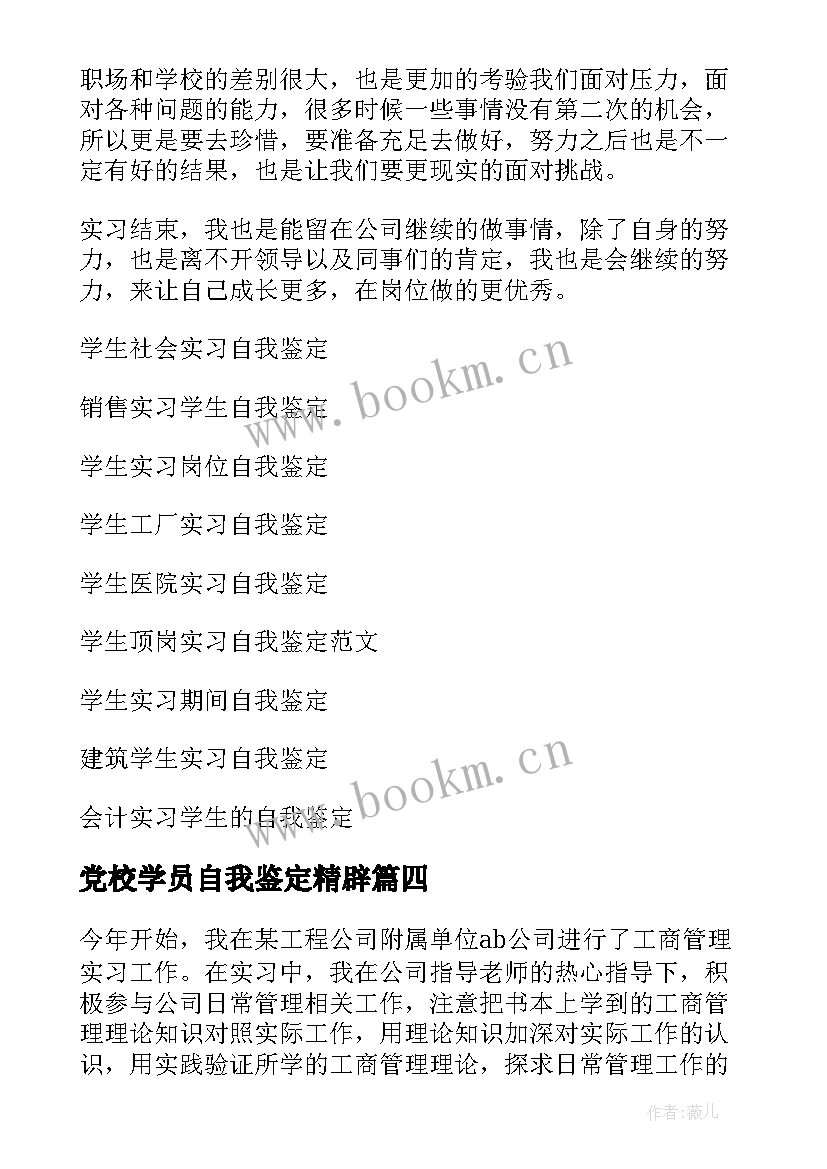 职场和学校的差别很大，也是更加的考验我们面对压力，面对各种问题的能力，很多时候一些事情没有第二次的机会，所以更是要去珍惜，要准备充足去做好，努力之后也是不一定有好的结果，也是让我们要更现实的面对挑战。

实习结束，我也是能留在公司继续的做事情，除了自身的努力，也是离不开领导以及同事们的肯定，我也是会继续的努力，来让自己成长更多，在岗位做的更优秀。

学生社会实习自我鉴定

销售实习学生自我鉴定

学生实习岗位自我鉴定

学生工厂实习自我鉴定

学生医院实习自我鉴定

学生顶岗实习自我鉴定范文

学生实习期间自我鉴定

建筑学生实习自我鉴定

会计实习学生的自我鉴定

www.bookm.cn

www.bookm.cn

党校学员自我鉴定精辟篇四

今年开始，我在某工程公司附属单位ab公司进行了工商管理实习工作。在实习中，我在公司指导老师的热心指导下，积极参与公司日常管理相关工作，注意把书本上学到的工商管理理论知识对照实际工作，用理论知识加深对实际工作的认识，用实践验证所学的工商管理理论，探求日常管理工作的

作者：薇儿